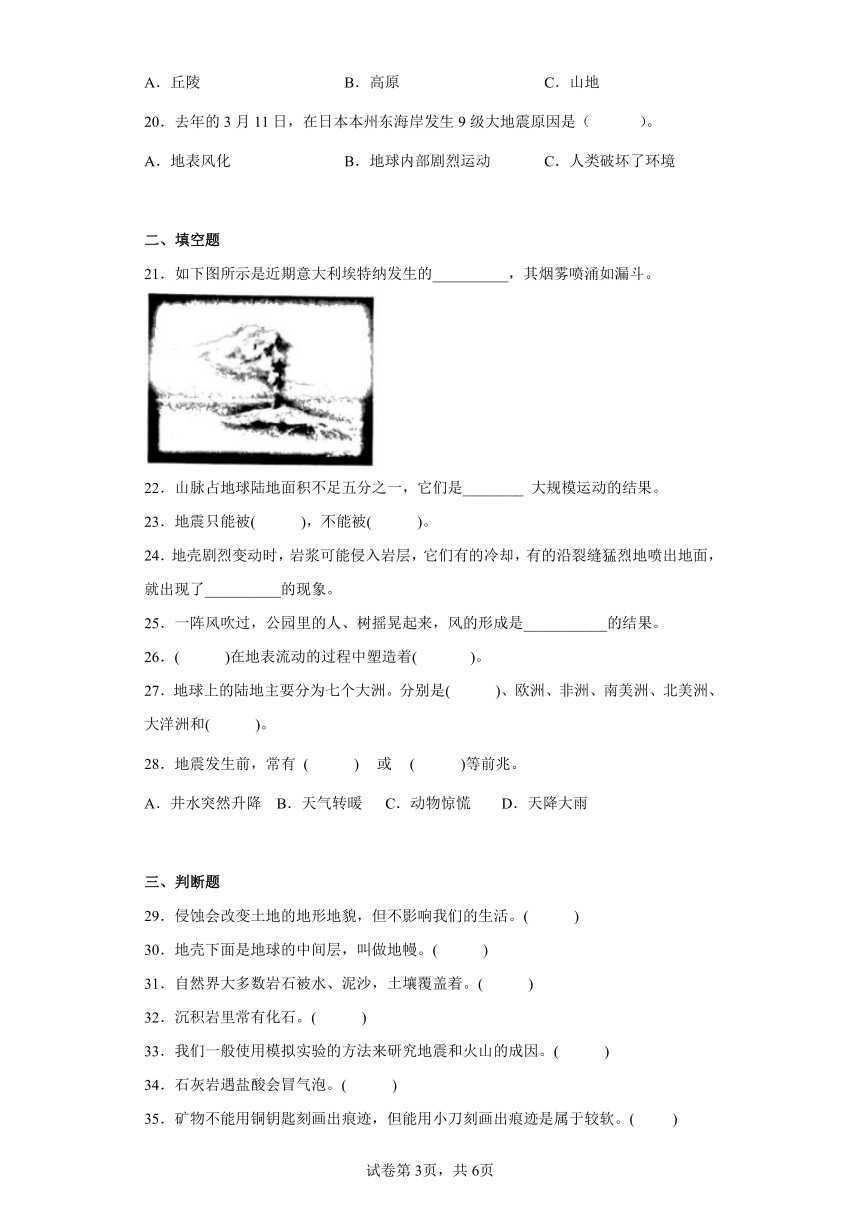 A．丘陵　　B．高原　　C．山地

20．去年的 3 月 11 日，在日本本州东海岸发生 9 级大地震原因是（　　）。

A．地表风化　　B．地球内部剧烈运动　　C．人类破坏了环境

二、填空题

21．如下图所示是近期意大利埃特纳发生的__________，其烟雾喷涌如漏斗。

22．山脉占地球陆地面积不足五分之一，它们是________ 大规模运动的结果。

23．地震只能被(　　)，不能被(　　)。

24．地壳剧烈变动时，岩浆可能侵入岩层，它们有的冷却，有的沿裂缝猛烈地喷出地面，就出现了__________的现象。

25．一阵风吹过，公园里的人、树摇晃起来，风的形成是___________的结果。

26．(　　)在地表流动的过程中塑造着(　　)。

27．地球上的陆地主要分为七个大洲。分别是(　　)、欧洲、非洲、南美洲、北美洲、大洋洲和(　　)。

28．地震发生前，常有 (　　) 或 (　　)等前兆。

A．井水突然升降　B．天气转暖　C．动物惊慌　D．天降大雨

三、判断题

29．侵蚀会改变土地的地形地貌，但不影响我们的生活。(　　)

30．地壳下面是地球的中间层，叫做地幔。(　　)

31．自然界大多数岩石被水、泥沙，土壤覆盖着。(　　)

32．沉积岩里常有化石。(　　)

33．我们一般使用模拟实验的方法来研究地震和火山的成因。(　　)

34．石灰岩遇盐酸会冒气泡。(　　)

35．矿物不能用铜钥匙刻画出痕迹，但能用小刀刻画出痕迹是属于较软。(　　)

试卷第 3页，共 6页